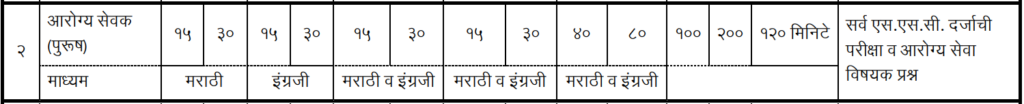 | २ | आरोग्य सेवक (पुरुष) | १५ | ३० | १५ | ३० | १५ | ३० | १५ | ३० | ४० | ८० | १०० | २०० | १२० मिनिटे | सर्व एस.एस.सी. दर्जाची परीक्षा व आरोग्य सेवा विषयक प्रश्न |
|---|---|---|---|---|---|---|---|---|---|---|---|---|---|---|---|
| | माध्यम | मराठी | | इंग्रजी | | मराठी व इंग्रजी | | मराठी व इंग्रजी | | मराठी व इंग्रजी | | | | | |